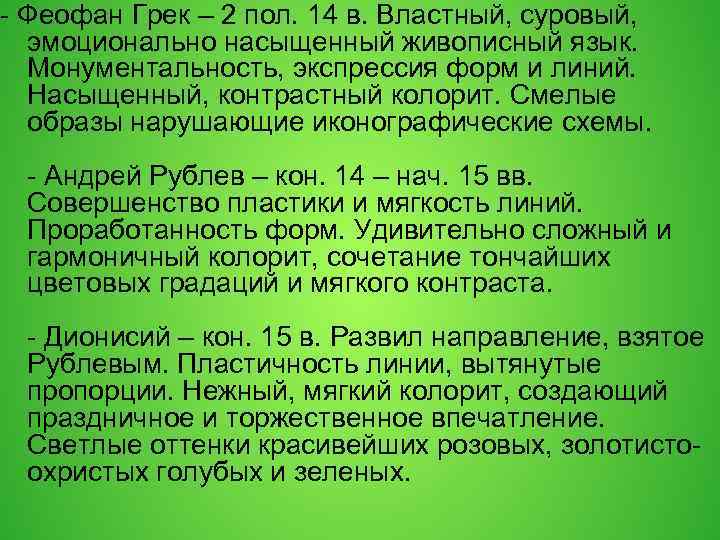 - Феофан Грек – 2 пол. 14 в. Властный, суровый, эмоционально насыщенный живописный язык. Монументальность, экспрессия форм и линий. Насыщенный, контрастный колорит. Смелые образы нарушающие иконографические схемы.

- Андрей Рублев – кон. 14 – нач. 15 вв. Совершенство пластики и мягкость линий. Проработанность форм. Удивительно сложный и гармоничный колорит, сочетание тончайших цветовых градаций и мягкого контраста.

- Дионисий – кон. 15 в. Развил направление, взятое Рублевым. Пластичность линии, вытянутые пропорции. Нежный, мягкий колорит, создающий праздничное и торжественное впечатление. Светлые оттенки красивейших розовых, золотисто-охристых голубых и зеленых.